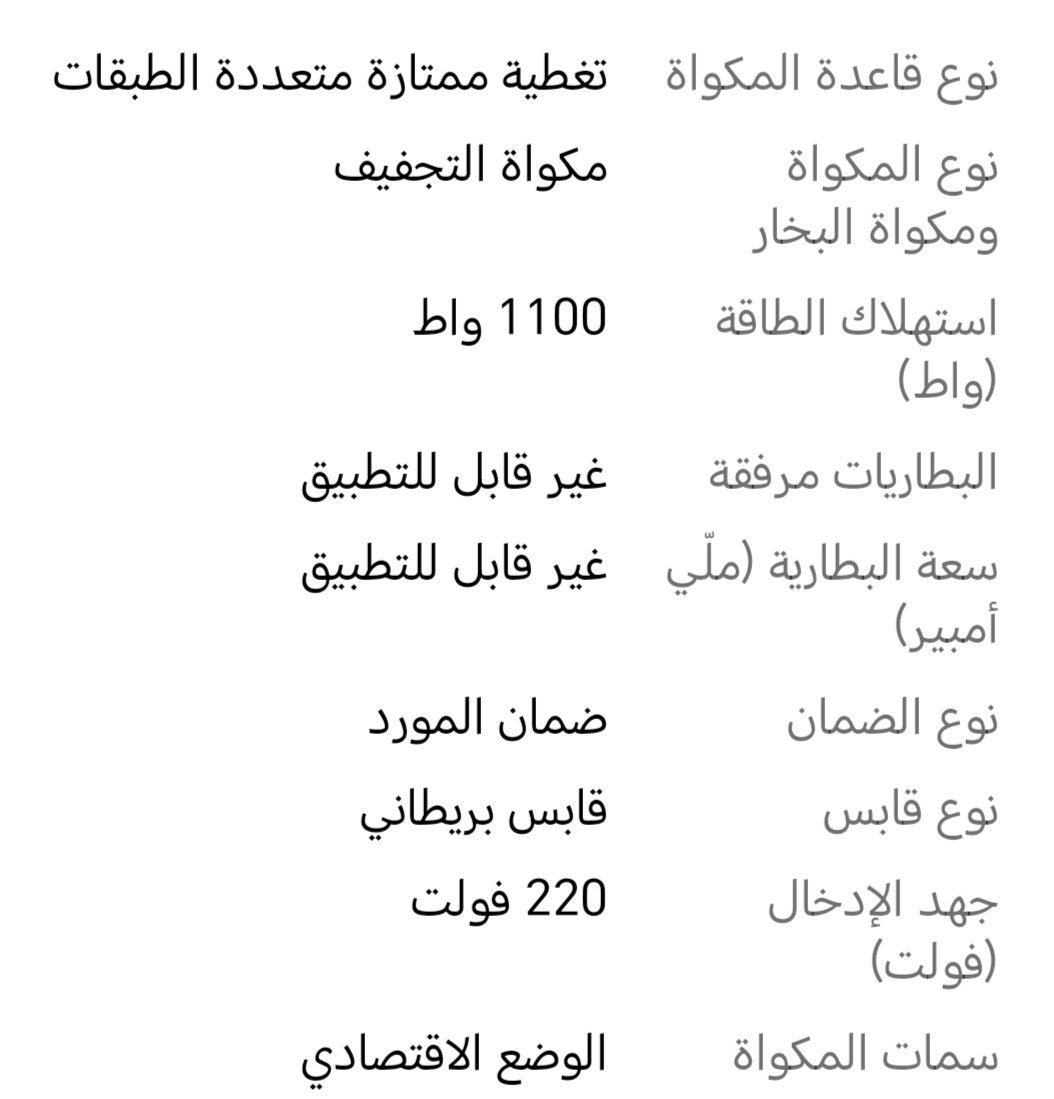 | نوع قاعدة المكواة | تغطية ممتازة متعددة الطبقات |
|---|---|
| نوع المكواة ومكواة البخار | مكواة التجفيف |
| استهلاك الطاقة (واط) | 1100 واط |
| البطاريات مرفقة | غير قابل للتطبيق |
| سعة البطارية (ملّي أمبير) | غير قابل للتطبيق |
| نوع الضمان | ضمان المورد |
| نوع قابس | قابس بريطاني |
| جهد الإدخال (فولت) | 220 فولت |
| سمات المكواة | الوضع الاقتصادي |